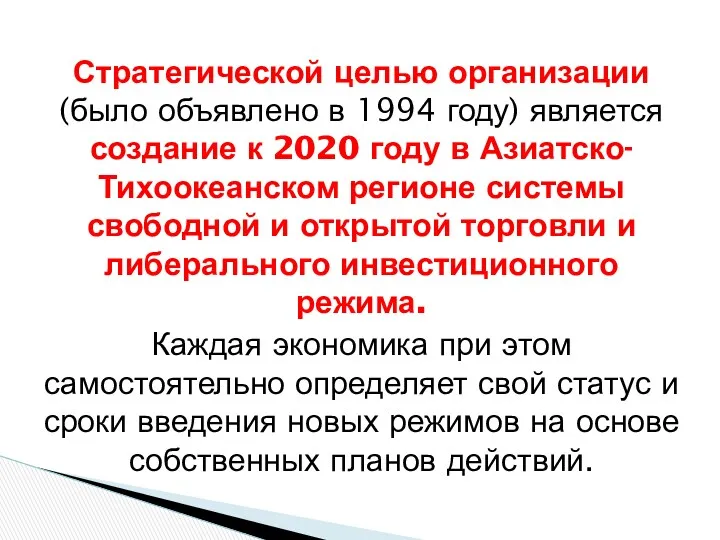 Стратегической целью организации (было объявлено в 1994 году) является создание к 2020 году в Азиатско-Тихоокеанском регионе системы свободной и открытой торговли и либерального инвестиционного режима.

Каждая экономика при этом самостоятельно определяет свой статус и сроки введения новых режимов на основе собственных планов действий.